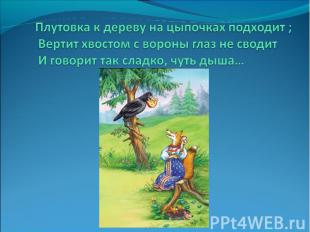 Плутовка к дереву на цыпочках подходит ;
Вертит хвостом с вороны глаз не сводит
И говорит так сладко, чуть дыша…

PPt4WEB.ru